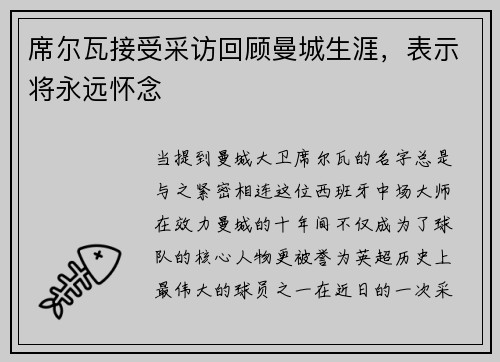 席尔瓦接受采访回顾曼城生涯，表示将永远怀念

当提到曼城大卫席尔瓦的名字总是与之紧密相连这位西班牙中场大师在效力曼城的十年间不仅成为了球队的核心人物更被誉为英超历史上最伟大的球员之一在近日的一次采